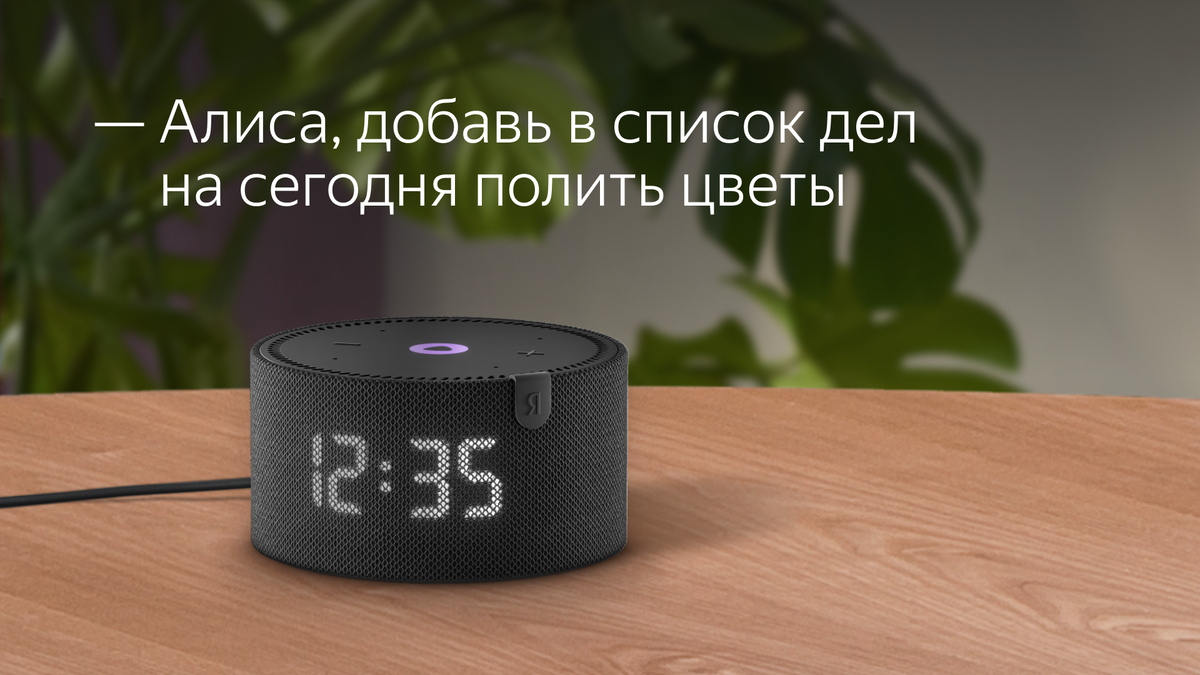 — Алиса, добавь в список дел на сегодня полить цветы

Я

12:35